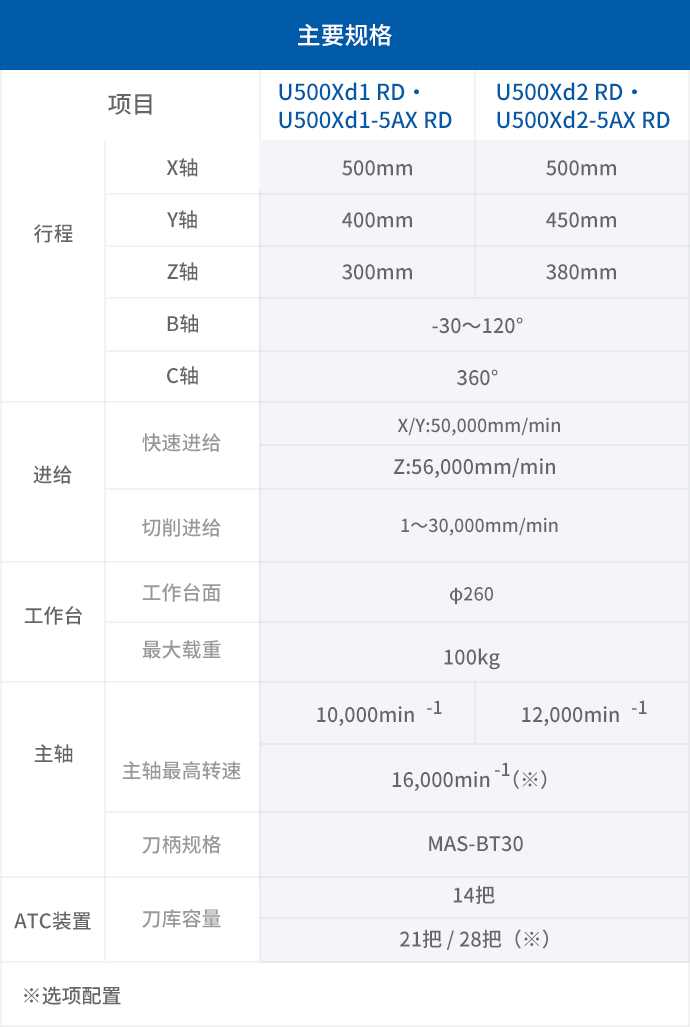 主要规格

| 项目 | | U500Xd1 RD・U500Xd1-5AX RD | U500Xd2 RD・U500Xd2-5AX RD |
|---|---|---|---|
| 行程 | X轴 | 500mm | 500mm |
| | Y轴 | 400mm | 450mm |
| | Z轴 | 300mm | 380mm |
| | B轴 | -30～120° | |
| | C轴 | 360° | |
| 进给 | 快速进给 | X/Y:50,000mm/min | |
| | | Z:56,000mm/min | |
| | 切削进给 | 1～30,000mm/min | |
| 工作台 | 工作台面 | φ260 | |
| | 最大载重 | 100kg | |
| 主轴 | 主轴最高转速 | 10,000min $^{-1}$ | 12,000min $^{-1}$ |
| | | 16,000min$^{-1}$(※) | |
| | 刀柄规格 | MAS-BT30 | |
| ATC装置 | 刀库容量 | 14把 | |
| | | 21把 / 28把（※） | |

※选项配置